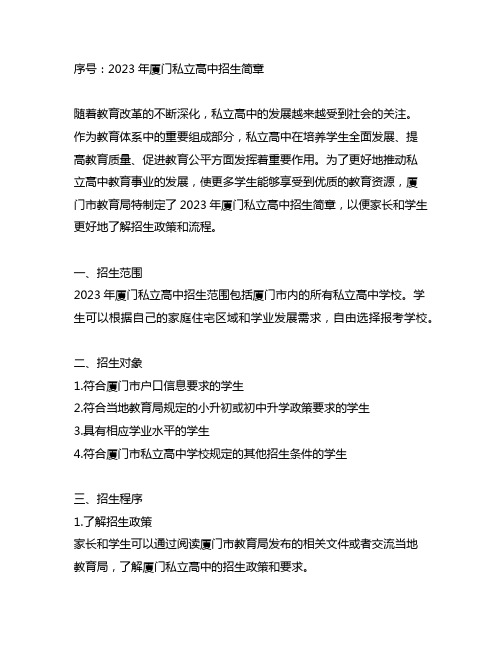 序号：2023 年厦门私立高中招生简章

随着教育改革的不断深化，私立高中的发展越来越受到社会的关注。作为教育体系中的重要组成部分，私立高中在培养学生全面发展、提高教育质量、促进教育公平方面发挥着重要作用。为了更好地推动私立高中教育事业的发展，使更多学生能够享受到优质的教育资源，厦门市教育局特制定了 2023 年厦门私立高中招生简章，以便家长和学生更好地了解招生政策和流程。

一、招生范围
2023 年厦门私立高中招生范围包括厦门市内的所有私立高中学校。学生可以根据自己的家庭住宅区域和学业发展需求，自由选择报考学校。

二、招生对象
1.符合厦门市户口信息要求的学生
2.符合当地教育局规定的小升初或初中升学政策要求的学生
3.具有相应学业水平的学生
4.符合厦门市私立高中学校规定的其他招生条件的学生

三、招生程序
1.了解招生政策
家长和学生可以通过阅读厦门市教育局发布的相关文件或者交流当地教育局，了解厦门私立高中的招生政策和要求。